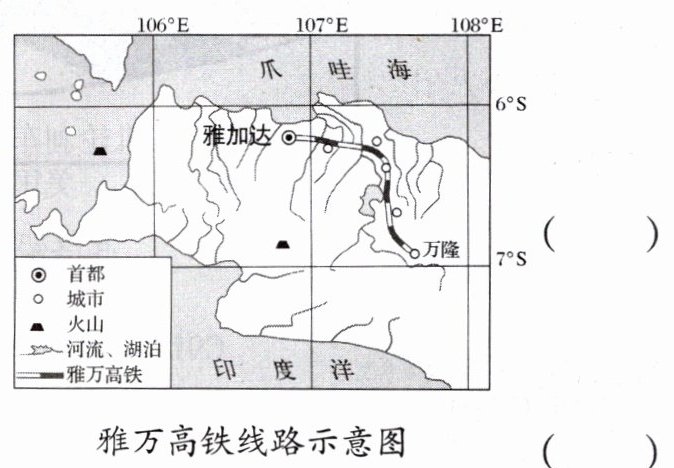 106°E 107°E 108°E

爪 哇 海

6°S

雅加达

万隆

7°S

首都
城市
火山
河流、湖泊
雅万高铁

印 度 洋

( )

雅万高铁线路示意图

( )